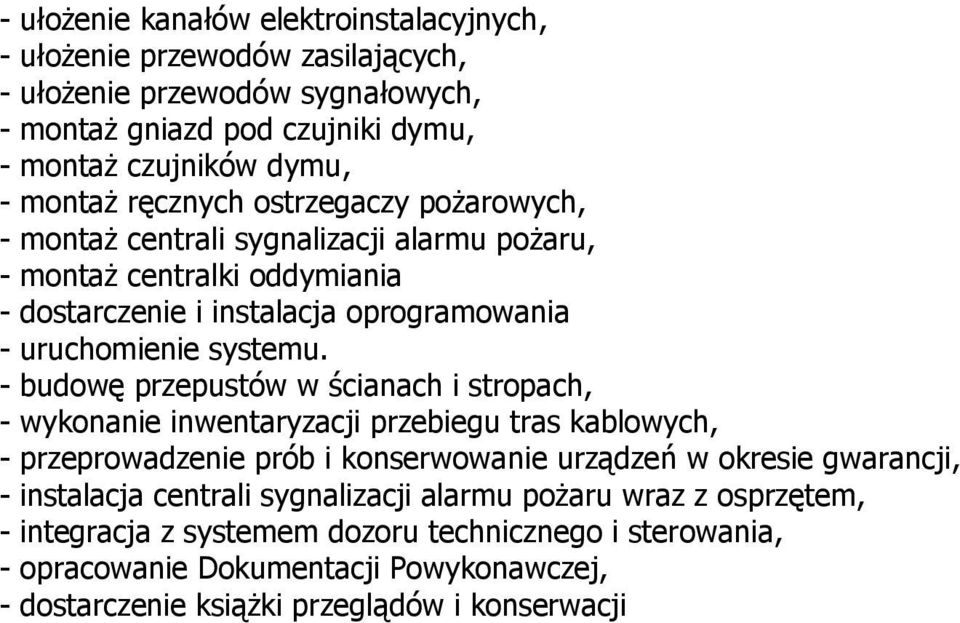 - ułożenie kanałów elektroinstalacyjnych,
- ułożenie przewodów zasilających,
- ułożenie przewodów sygnałowych,
- montaż gniazd pod czujniki dymu,
- montaż czujników dymu,
- montaż ręcznych ostrzegaczy pożarowych,
- montaż centrali sygnalizacji alarmu pożaru,
- montaż centralki oddymiania
- dostarczenie i instalacja oprogramowania
- uruchomienie systemu.
- budowę przepustów w ścianach i stropach,
- wykonanie inwentaryzacji przebiegu tras kablowych,
- przeprowadzenie prób i konserwowanie urządzeń w okresie gwarancji,
- instalacja centrali sygnalizacji alarmu pożaru wraz z osprzętem,
- integracja z systemem dozoru technicznego i sterowania,
- opracowanie Dokumentacji Powykonawczej,
- dostarczenie książki przeglądów i konserwacji